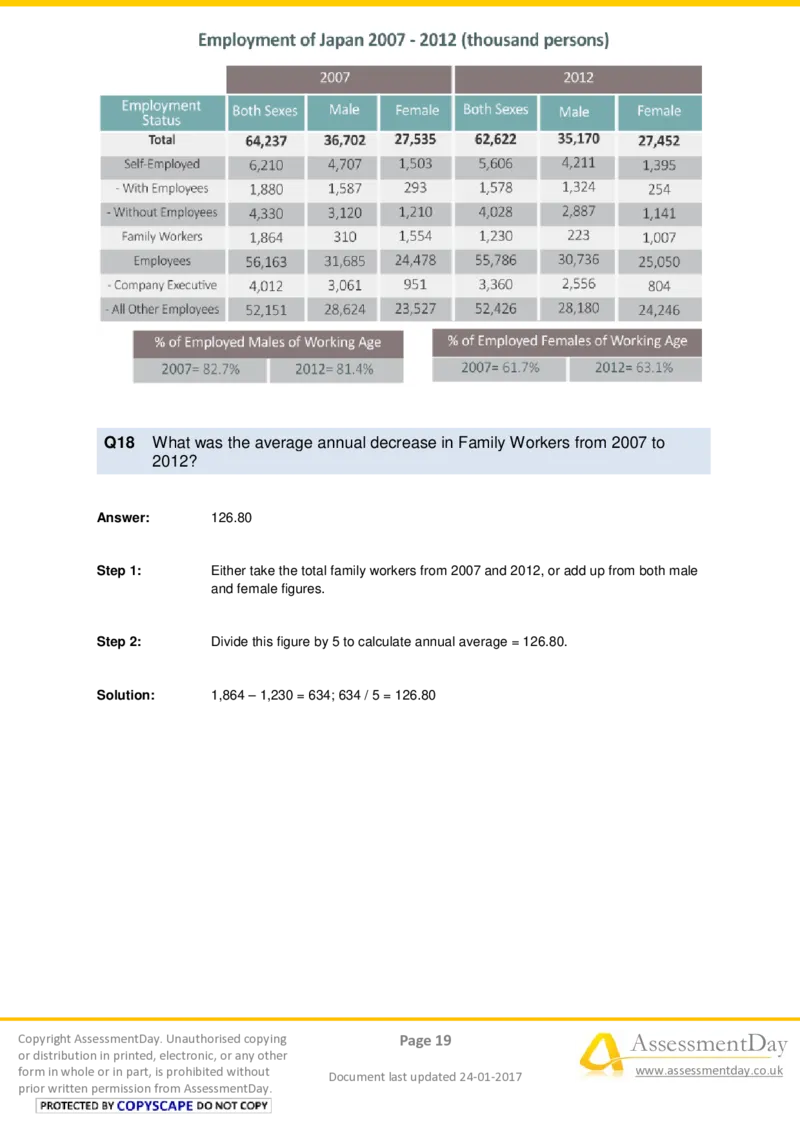 Employment of Japan 2007 - 2012 (thousand persons)

| | 2007 | | | 2012 | | |
|---|---|---|---|---|---|---|
| Employment Status | Both Sexes | Male | Female | Both Sexes | Male | Female |
| Total | 64,237 | 36,702 | 27,535 | 62,622 | 35,170 | 27,452 |
| Self-Employed | 6,210 | 4,707 | 1,503 | 5,606 | 4,211 | 1,395 |
| - With Employees | 1,880 | 1,587 | 293 | 1,578 | 1,324 | 254 |
| - Without Employees | 4,330 | 3,120 | 1,210 | 4,028 | 2,887 | 1,141 |
| Family Workers | 1,864 | 310 | 1,554 | 1,230 | 223 | 1,007 |
| Employees | 56,163 | 31,685 | 24,478 | 55,786 | 30,736 | 25,050 |
| - Company Executive | 4,012 | 3,061 | 951 | 3,360 | 2,556 | 804 |
| - All Other Employees | 52,151 | 28,624 | 23,527 | 52,426 | 28,180 | 24,246 |

| % of Employed Males of Working Age | |
|---|---|
| 2007= 82.7% | 2012= 81.4% |

| % of Employed Females of Working Age | |
|---|---|
| 2007= 61.7% | 2012= 63.1% |

Q18 What was the average annual decrease in Family Workers from 2007 to 2012?

Answer: 126.80

Step 1: Either take the total family workers from 2007 and 2012, or add up from both male and female figures.

Step 2: Divide this figure by 5 to calculate annual average = 126.80.

Solution: 1,864 – 1,230 = 634; 634 / 5 = 126.80

Copyright AssessmentDay. Unauthorised copying or distribution in printed, electronic, or any other form in whole or in part, is prohibited without prior written permission from AssessmentDay.

PROTECTED BY COPYSCAPE DO NOT COPY

Page 19

Document last updated 24-01-2017

AssessmentDay

www.assessmentday.co.uk